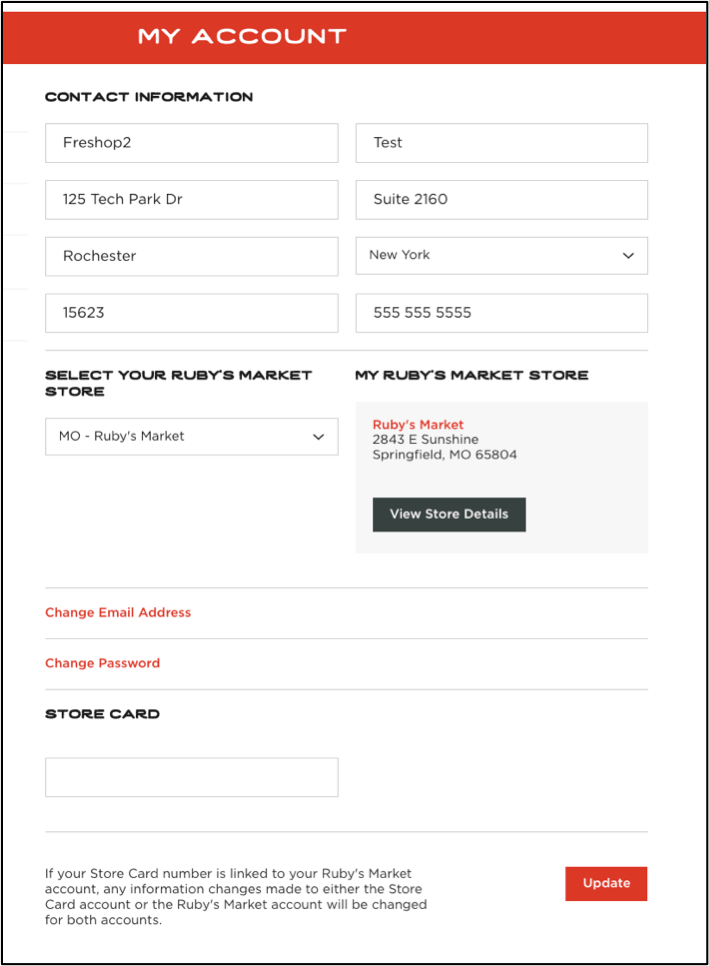 MY ACCOUNT

CONTACT INFORMATION

Freshop2

Test

125 Tech Park Dr

Suite 2160

Rochester

New York

15623

555 555 5555

SELECT YOUR RUBY'S MARKET STORE

MO - Ruby's Market

MY RUBY'S MARKET STORE

Ruby's Market
2843 E Sunshine
Springfield, MO 65804

View Store Details

Change Email Address

Change Password

STORE CARD

If your Store Card number is linked to your Ruby's Market account, any information changes made to either the Store Card account or the Ruby's Market account will be changed for both accounts.

Update